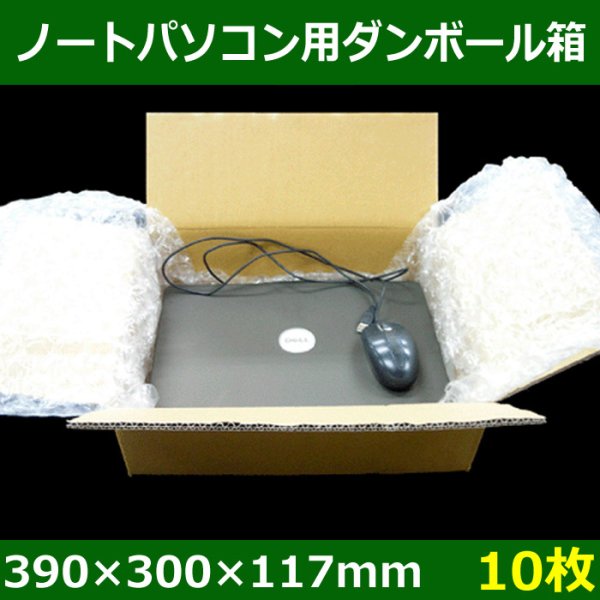 ノートパソコン用ダンボール箱

DELL

390×300×117mm 10枚